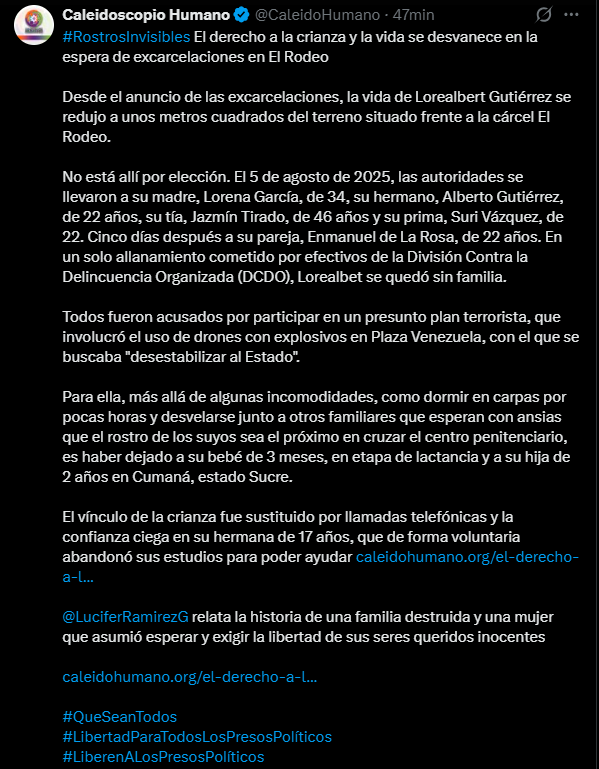 Caleidoscopio Humano @CaleidoHumano · 47min

#RostrosInvisibles El derecho a la crianza y la vida se desvanece en la espera de excarcelaciones en El Rodeo

Desde el anuncio de las excarcelaciones, la vida de Lorealbert Gutiérrez se redujo a unos metros cuadrados del terreno situado frente a la cárcel El Rodeo.

No está allí por elección. El 5 de agosto de 2025, las autoridades se llevaron a su madre, Lorena García, de 34, su hermano, Alberto Gutiérrez, de 22 años, su tía, Jazmín Tirado, de 46 años y su prima, Suri Vázquez, de 22. Cinco días después a su pareja, Enmanuel de La Rosa, de 22 años. En un solo allanamiento cometido por efectivos de la División Contra la Delincuencia Organizada (DCDO), Lorealbet se quedó sin familia.

Todos fueron acusados por participar en un presunto plan terrorista, que involucró el uso de drones con explosivos en Plaza Venezuela, con el que se buscaba "desestabilizar al Estado".

Para ella, más allá de algunas incomodidades, como dormir en carpas por pocas horas y desvelarse junto a otros familiares que esperan con ansias que el rostro de los suyos sea el próximo en cruzar el centro penitenciario, es haber dejado a su bebé de 3 meses, en etapa de lactancia y a su hija de 2 años en Cumaná, estado Sucre.

El vínculo de la crianza fue sustituido por llamadas telefónicas y la confianza ciega en su hermana de 17 años, que de forma voluntaria abandonó sus estudios para poder ayudar caleidohumano.org/el-derecho-a-l…

@LuciferRamirezG relata la historia de una familia destruida y una mujer que asumió esperar y exigir la libertad de sus seres queridos inocentes

caleidohumano.org/el-derecho-a-l…

#QueSeanTodos
#LibertadParaTodosLosPresosPolíticos
#LiberenALosPresosPolíticos